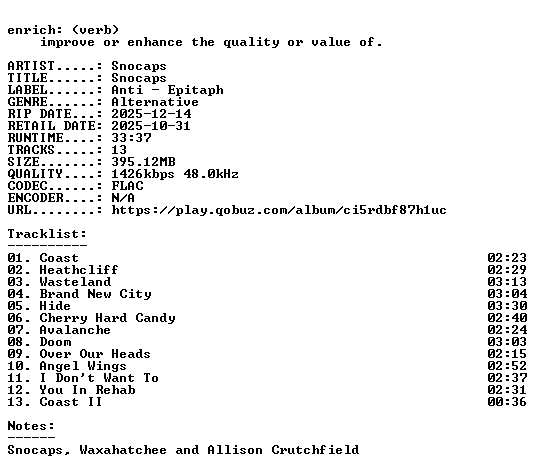 enrich: (verb)
improve or enhance the quality or value of.

ARTIST.....: Snocaps
TITLE......: Snocaps
LABEL......: Anti - Epitaph
GENRE......: Alternative
RIP DATE...: 2025-12-14
RETAIL DATE: 2025-10-31
RUNTIME....: 33:37
TRACKS.....: 13
SIZE.......: 395.12MB
QUALITY....: 1426kbps 48.0kHz
CODEC......: FLAC
ENCODER....: N/A
URL........: https://play.qobuz.com/album/ci5rdbf87h1uc

Tracklist:
----------
01. Coast 02:23
02. Heathcliff 02:29
03. Wasteland 03:13
04. Brand New City 03:04
05. Hide 03:30
06. Cherry Hard Candy 02:40
07. Avalanche 02:24
08. Doom 03:03
09. Over Our Heads 02:15
10. Angel Wings 02:52
11. I Don't Want To 02:37
12. You In Rehab 02:31
13. Coast II 00:36

Notes:
------
Snocaps, Waxahatchee and Allison Crutchfield